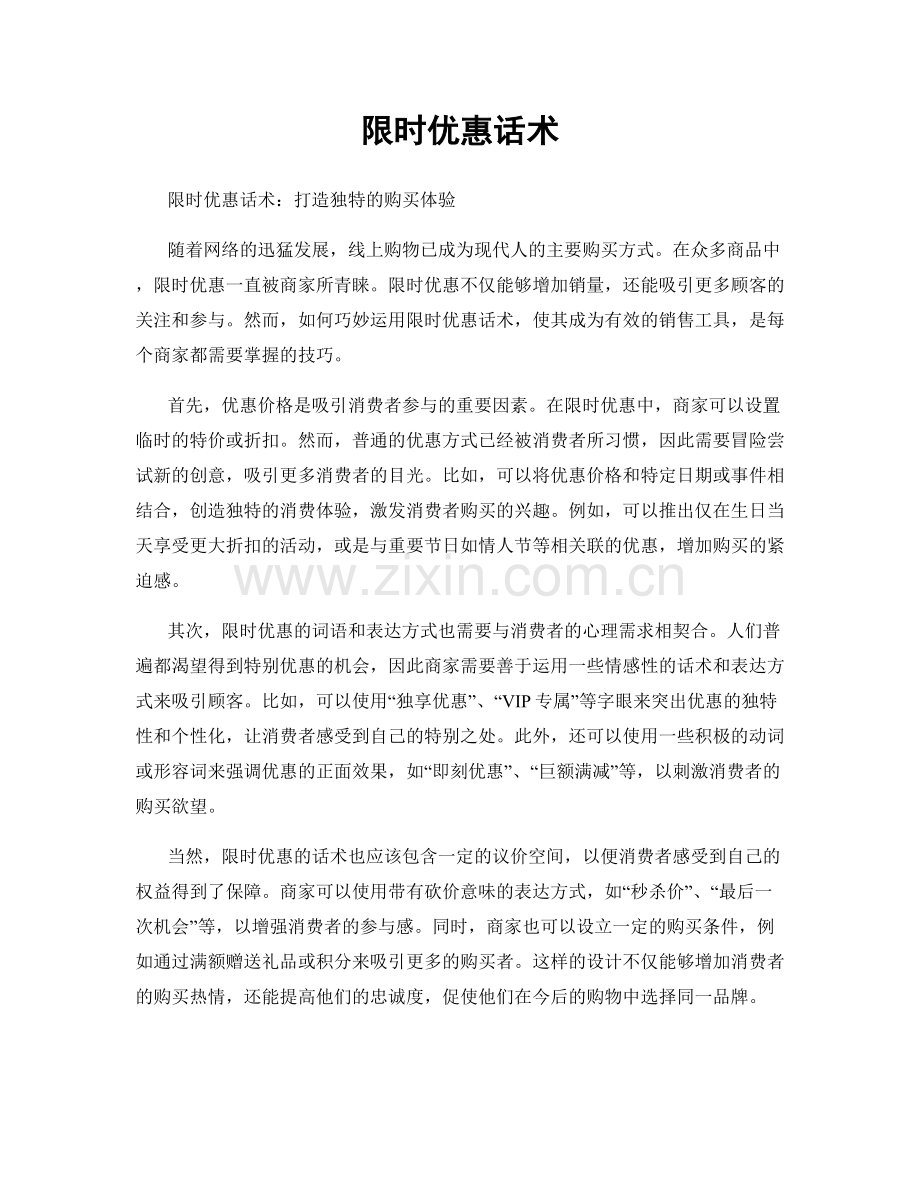 限时优惠话术

限时优惠话术：打造独特的购买体验

随着网络的迅猛发展，线上购物已成为现代人的主要购买方式。在众多商品中，限时优惠一直被商家所青睐。限时优惠不仅能够增加销量，还能吸引更多顾客的关注和参与。然而，如何巧妙运用限时优惠话术，使其成为有效的销售工具，是每个商家都需要掌握的技巧。

首先，优惠价格是吸引消费者参与的重要因素。在限时优惠中，商家可以设置临时的特价或折扣。然而，普通的优惠方式已经被消费者所习惯，因此需要冒险尝试新的创意，吸引更多消费者的目光。比如，可以将优惠价格和特定日期或事件相结合，创造独特的消费体验，激发消费者购买的兴趣。例如，可以推出仅在生日当天享受更大折扣的活动，或是与重要节日如情人节等相关联的优惠，增加购买的紧迫感。

其次，限时优惠的词语和表达方式也需要与消费者的心理需求相契合。人们普遍都渴望得到特别优惠的机会，因此商家需要善于运用一些情感性的话术和表达方式来吸引顾客。比如，可以使用“独享优惠”、“VIP专属”等字眼来突出优惠的独特性和个性化，让消费者感受到自己的特别之处。此外，还可以使用一些积极的动词或形容词来强调优惠的正面效果，如“即刻优惠”、“巨额满减”等，以刺激消费者的购买欲望。

当然，限时优惠的话术也应该包含一定的议价空间，以便消费者感受到自己的权益得到了保障。商家可以使用带有砍价意味的表达方式，如“秒杀价”、“最后一次机会”等，以增强消费者的参与感。同时，商家也可以设立一定的购买条件，例如通过满额赠送礼品或积分来吸引更多的购买者。这样的设计不仅能够增加消费者的购买热情，还能提高他们的忠诚度，促使他们在今后的购物中选择同一品牌。

www.zixin.com.cn